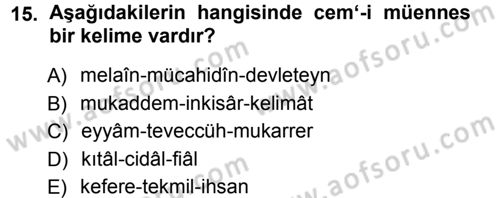 15. Aşağıdakilerin hangisinde cem'-i müennes bir kelime vardır?

A) melaîn-mücahidîn-devleteyn
B) mukaddem-inkisâr-kelimât
C) eyyâm-teveccüh-mukarrer
D) kıtâl-cidâl-fiâl
E) kefere-tekmil-ihsan

www.aofsoru.com
www.aofsoru.com
www.aofsoru.com
www.aofsoru.com